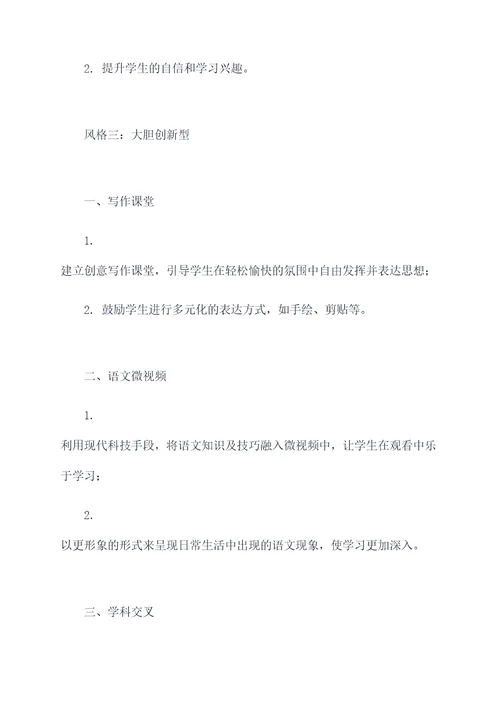 2. 提升学生的自信和学习兴趣。

风格三：大胆创新型

一、写作课堂

1.
建立创意写作课堂，引导学生在轻松愉快的氛围中自由发挥并表达思想；

2. 鼓励学生进行多元化的表达方式，如手绘、剪贴等。

二、语文微视频

1.
利用现代科技手段，将语文知识及技巧融入微视频中，让学生在观看中乐于学习；

2.
以更形象的形式来呈现日常生活中出现的语文现象，使学习更加深入。

三、学科交叉